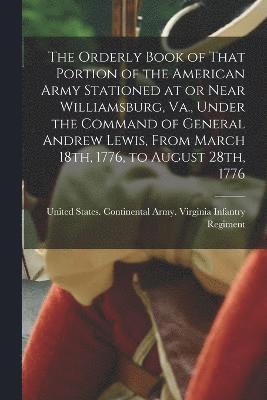 The Orderly Book of That Portion of the American Army Stationed at or Near Williamsburg, Va., Under the Command of General Andrew Lewis, From March 18th, 1776, to August 28th, 1776

United States. Continental Army. Virginia Infantry Regiment